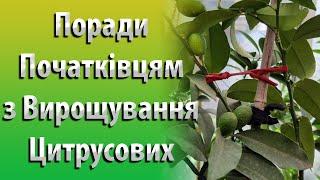 Поради Початківцям з Вирощування Цитрусових